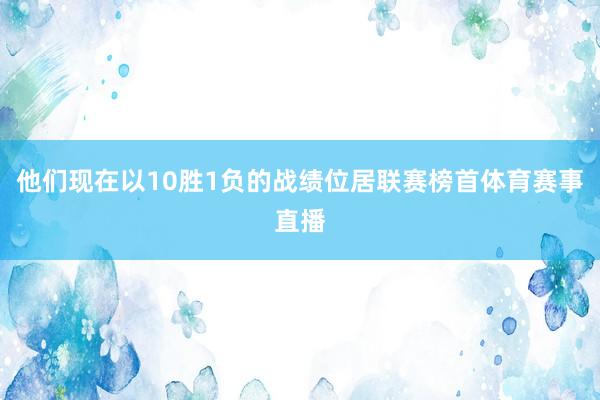 他们现在以10胜1负的战绩位居联赛榜首体育赛事直播